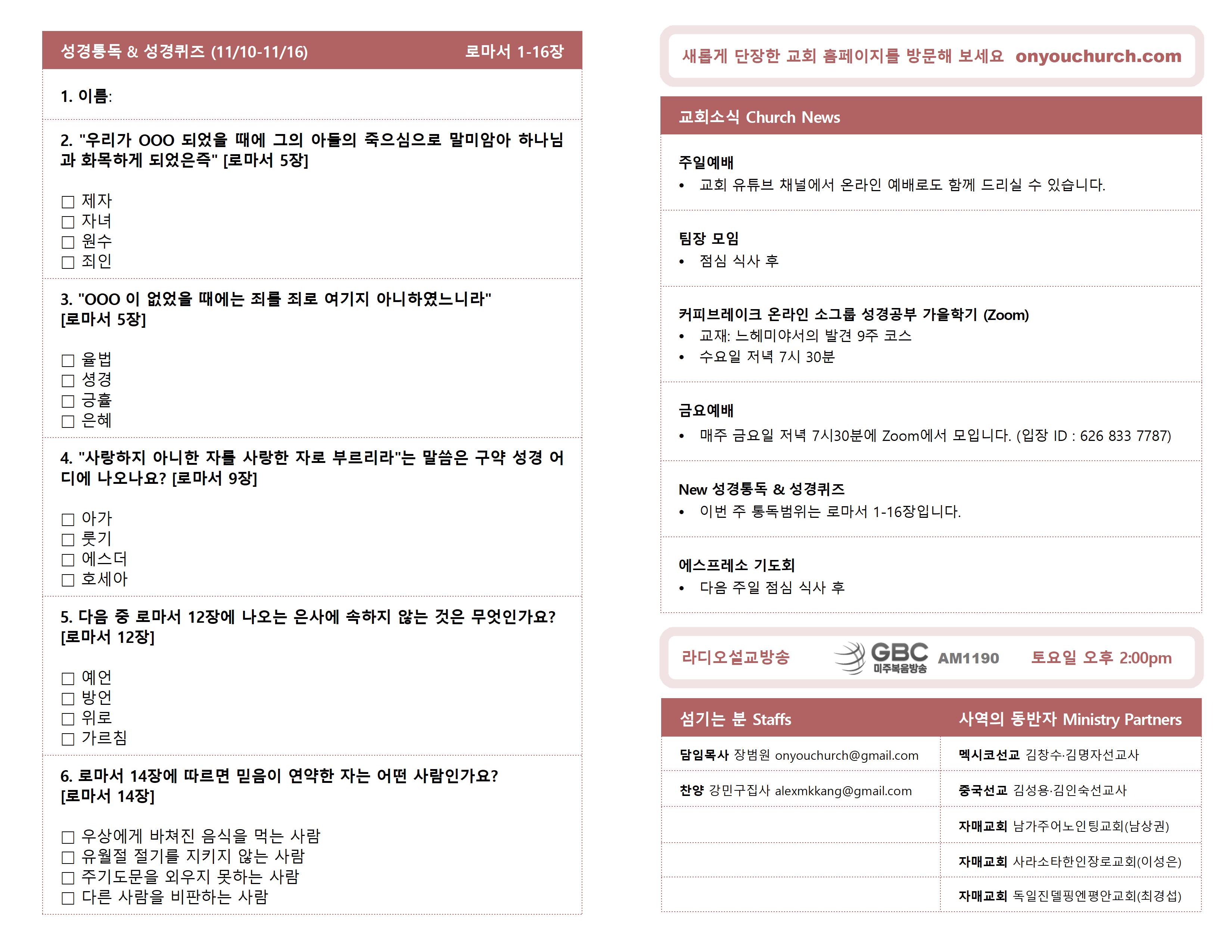 성경통독 & 성경퀴즈 (11/10-11/16) 로마서 1-16장

1. 이름:

2. "우리가 OOO 되었을 때에 그의 아들의 죽으심으로 말미암아 하나님과 화목하게 되었은즉" [로마서 5장]

☐ 제자
☐ 자녀
☐ 원수
☐ 죄인

3. "OOO 이 없었을 때에는 죄를 죄로 여기지 아니하였느니라" [로마서 5장]

☐ 율법
☐ 성경
☐ 긍휼
☐ 은혜

4. "사랑하지 아니한 자를 사랑한 자로 부르리라"는 말씀은 구약 성경 어디에 나오나요? [로마서 9장]

☐ 아가
☐ 룻기
☐ 에스더
☐ 호세아

5. 다음 중 로마서 12장에 나오는 은사에 속하지 않는 것은 무엇인가요? [로마서 12장]

☐ 예언
☐ 방언
☐ 위로
☐ 가르침

6. 로마서 14장에 따르면 믿음이 연약한 자는 어떤 사람인가요? [로마서 14장]

☐ 우상에게 바쳐진 음식을 먹는 사람
☐ 유월절 절기를 지키지 않는 사람
☐ 주기도문을 외우지 못하는 사람
☐ 다른 사람을 비판하는 사람

새롭게 단장한 교회 홈페이지를 방문해 보세요 onyouchurch.com

교회소식 Church News

주일예배
• 교회 유튜브 채널에서 온라인 예배로도 함께 드리실 수 있습니다.

팀장 모임
• 점심 식사 후

커피브레이크 온라인 소그룹 성경공부 가을학기 (Zoom)
• 교재: 느헤미야서의 발견 9주 코스
• 수요일 저녁 7시 30분

금요예배
• 매주 금요일 저녁 7시30분에 Zoom에서 모입니다. (입장 ID : 626 833 7787)

New 성경통독 & 성경퀴즈
• 이번 주 통독범위는 로마서 1-16장입니다.

에스프레소 기도회
• 다음 주일 점심 식사 후

라디오설교방송 GBC 미주복음방송 AM1190 토요일 오후 2:00pm

| 섬기는 분 Staffs | 사역의 동반자 Ministry Partners |
|---|---|
| 담임목사 장범원 onyouchurch@gmail.com | 멕시코선교 김창수·김명자선교사 |
| 찬양 강민구집사 alexmkkang@gmail.com | 중국선교 김성용·김인숙선교사 |
| | 자매교회 남가주어노인팅교회(남상권) |
| | 자매교회 사라소타한인장로교회(이성은) |
| | 자매교회 독일진델핑엔평안교회(최경섭) |